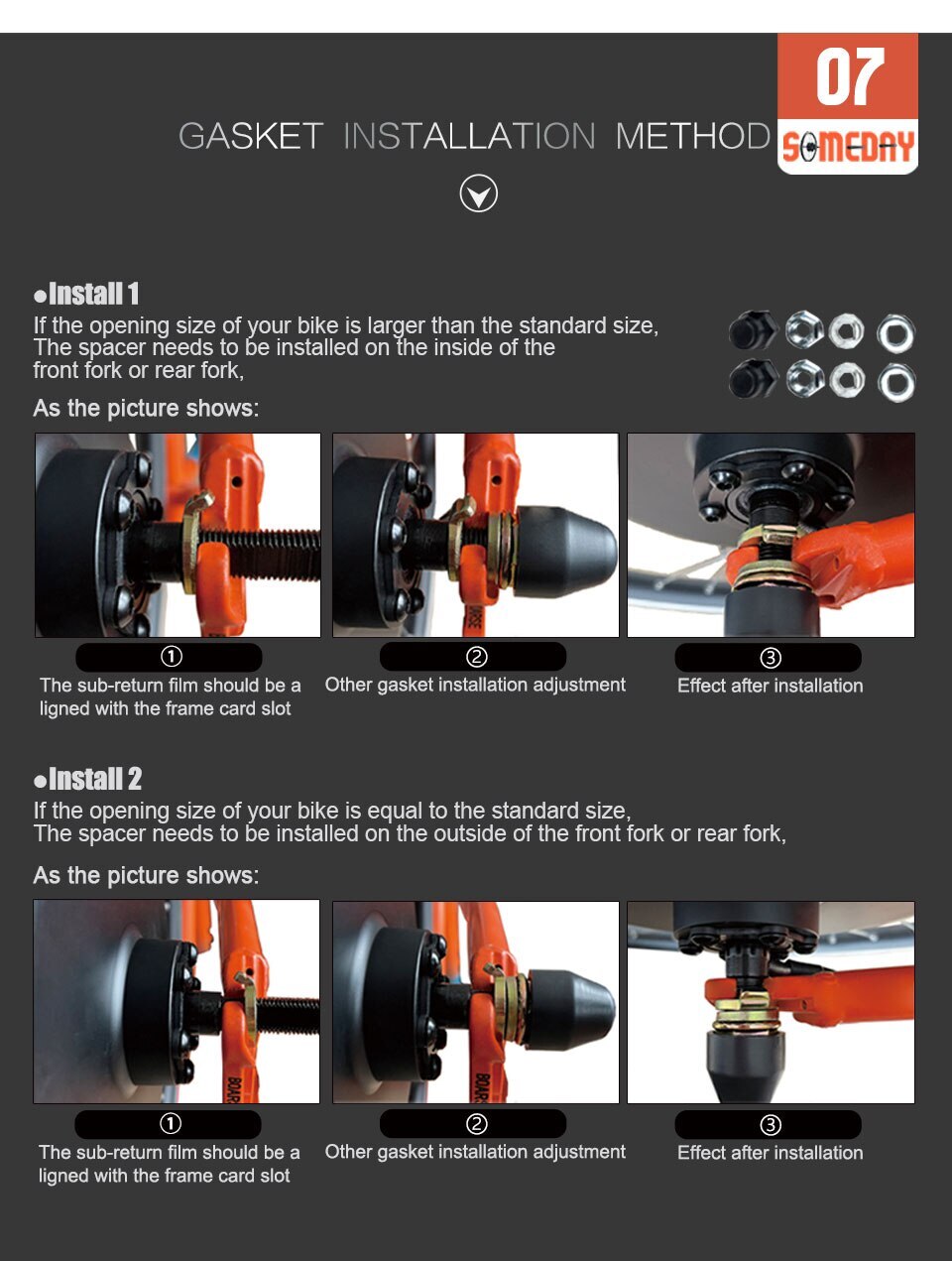 07
SOMEDAY

GASKET INSTALLATION METHOD

• Install 1
If the opening size of your bike is larger than the standard size, The spacer needs to be installed on the inside of the front fork or rear fork,

As the picture shows:

①
The sub-return film should be a ligned with the frame card slot

②
Other gasket installation adjustment

③
Effect after installation

• Install 2
If the opening size of your bike is equal to the standard size, The spacer needs to be installed on the outside of the front fork or rear fork,

As the picture shows:

①
The sub-return film should be a ligned with the frame card slot

②
Other gasket installation adjustment

③
Effect after installation